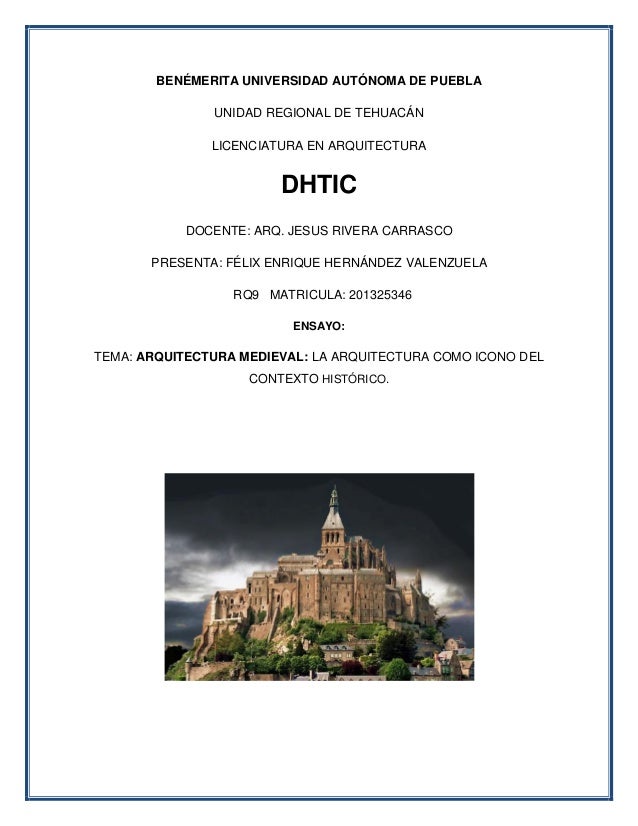 BENÉMERITA UNIVERSIDAD AUTÓNOMA DE PUEBLA

UNIDAD REGIONAL DE TEHUACÁN

LICENCIATURA EN ARQUITECTURA

DHTIC

DOCENTE: ARQ. JESUS RIVERA CARRASCO

PRESENTA: FÉLIX ENRIQUE HERNÁNDEZ VALENZUELA

RQ9 MATRICULA: 201325346

ENSAYO:

TEMA: ARQUITECTURA MEDIEVAL: LA ARQUITECTURA COMO ICONO DEL CONTEXTO HISTÓRICO.